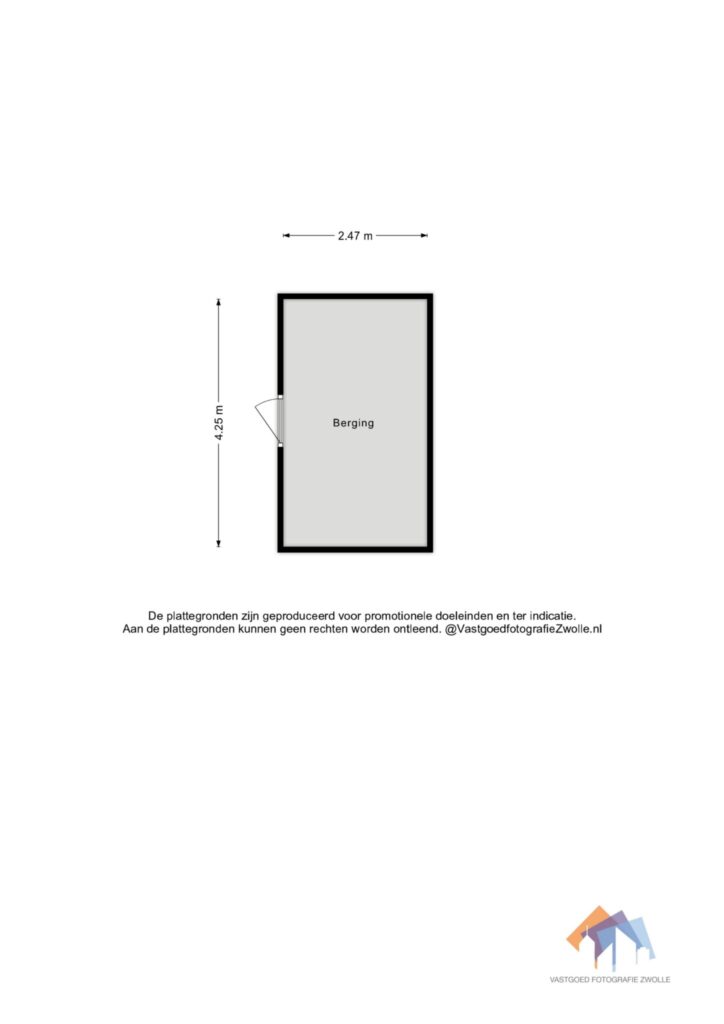 2.47 m

4.25 m

Berging

De plattegronden zijn geproduceerd voor promotionele doeleinden en ter indicatie.
Aan de plattegronden kunnen geen rechten worden ontleend. @VastgoedfotografieZwolle.nl

VASTGOED FOTOGRAFIE ZWOLLE